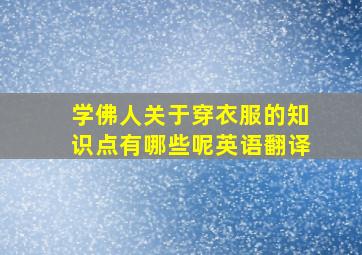 学佛人关于穿衣服的知识点有哪些呢英语翻译